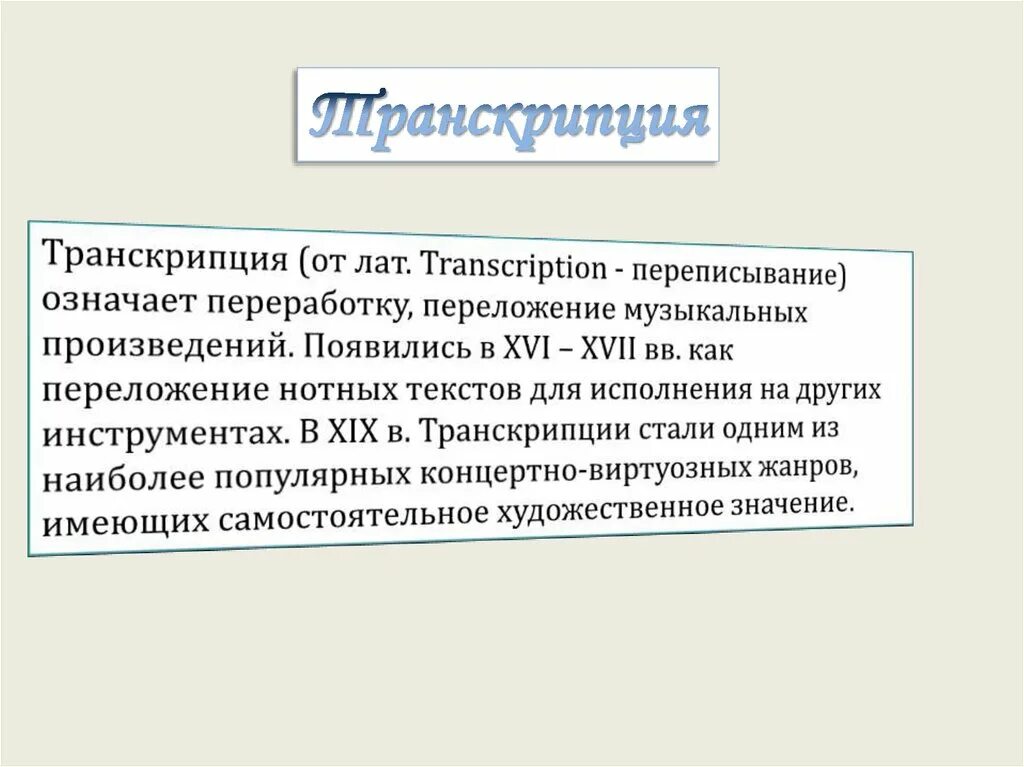 Транскрипция

Транскрипция (от лат. Transcription - переписывание) означает переработку, переложение музыкальных произведений. Появились в XVI – XVII вв. как переложение нотных текстов для исполнения на других инструментах. В XIX в. Транскрипции стали одним из наиболее популярных концертно-виртуозных жанров, имеющих самостоятельное художественное значение.